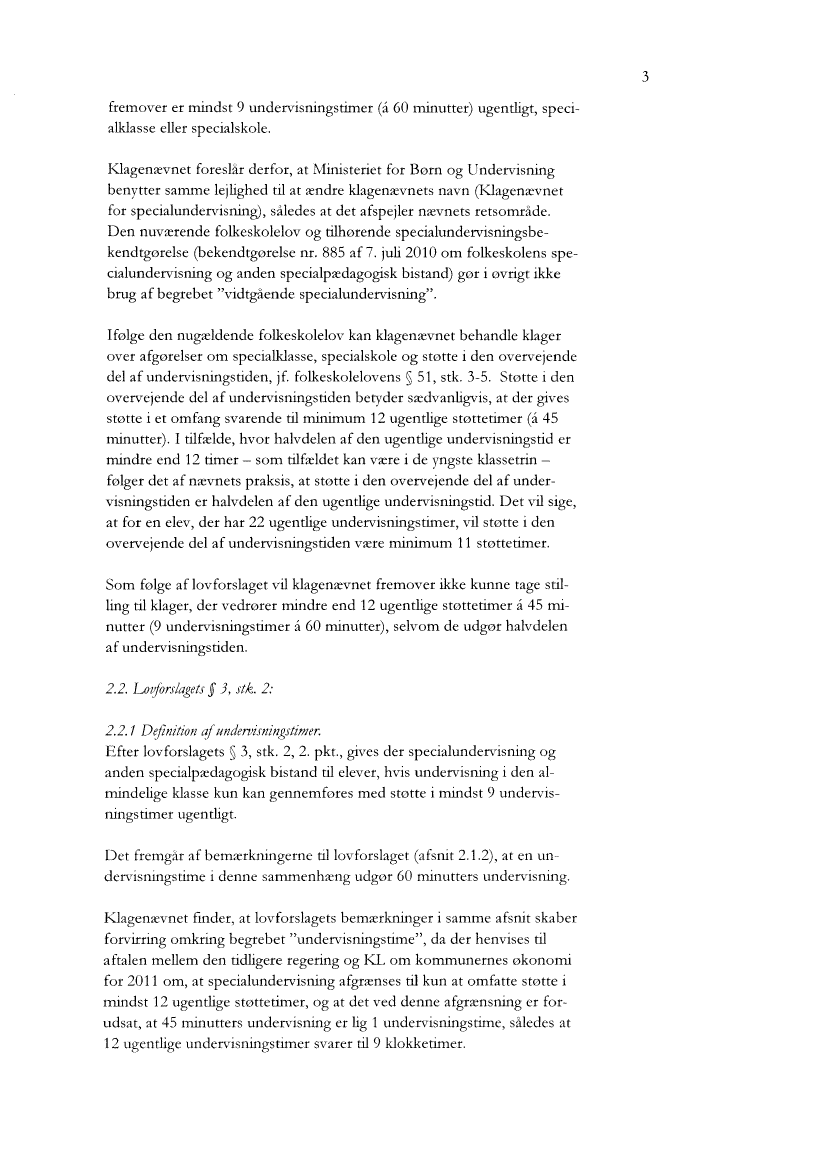 3

fremover er mindst 9 undervisningstimer (á 60 minutter) ugentligt, specialklasse eller specialskole.

Klagenævnet foreslår derfor, at Ministeriet for Børn og Undervisning benytter samme lejlighed til at ændre klagenævnets navn (Klagenævnet for specialundervisning), således at det afspejler nævnets retsområde. Den nuværende folkeskolelov og tilhørende specialundervisningsbekendtgørelse (bekendtgørelse nr. 885 af 7. juli 2010 om folkeskolens specialundervisning og anden specialpædagogisk bistand) gør i øvrigt ikke brug af begrebet "vidtgående specialundervisning".

Ifølge den nugældende folkeskolelov kan klagenævnet behandle klager over afgørelser om specialklasse, specialskole og støtte i den overvejende del af undervisningstiden, jf. folkeskolelovens § 51, stk. 3-5. Støtte i den overvejende del af undervisningstiden betyder sædvanligvis, at der gives støtte i et omfang svarende til minimum 12 ugentlige støttetimer (á 45 minutter). I tilfælde, hvor halvdelen af den ugentlige undervisningstid er mindre end 12 timer – som tilfældet kan være i de yngste klassetrin – følger det af nævnets praksis, at støtte i den overvejende del af undervisningstiden er halvdelen af den ugentlige undervisningstid. Det vil sige, at for en elev, der har 22 ugentlige undervisningstimer, vil støtte i den overvejende del af undervisningstiden være minimum 11 støttetimer.

Som følge af lovforslaget vil klagenævnet fremover ikke kunne tage stilling til klager, der vedrører mindre end 12 ugentlige støttetimer á 45 minutter (9 undervisningstimer á 60 minutter), selvom de udgør halvdelen af undervisningstiden.

2.2. Lovforslagets § 3, stk. 2:

2.2.1 Definition af undervisningstimer.
Efter lovforslagets § 3, stk. 2, 2. pkt., gives der specialundervisning og anden specialpædagogisk bistand til elever, hvis undervisning i den almindelige klasse kun kan gennemføres med støtte i mindst 9 undervisningstimer ugentligt.

Det fremgår af bemærkningerne til lovforslaget (afsnit 2.1.2), at en undervisningstime i denne sammenhæng udgør 60 minutters undervisning.

Klagenævnet finder, at lovforslagets bemærkninger i samme afsnit skaber forvirring omkring begrebet "undervisningstime", da der henvises til aftalen mellem den tidligere regering og KL om kommunernes økonomi for 2011 om, at specialundervisning afgrænses til kun at omfatte støtte i mindst 12 ugentlige støttetimer, og at det ved denne afgrænsning er forudsat, at 45 minutters undervisning er lig 1 undervisningstime, således at 12 ugentlige undervisningstimer svarer til 9 klokketimer.